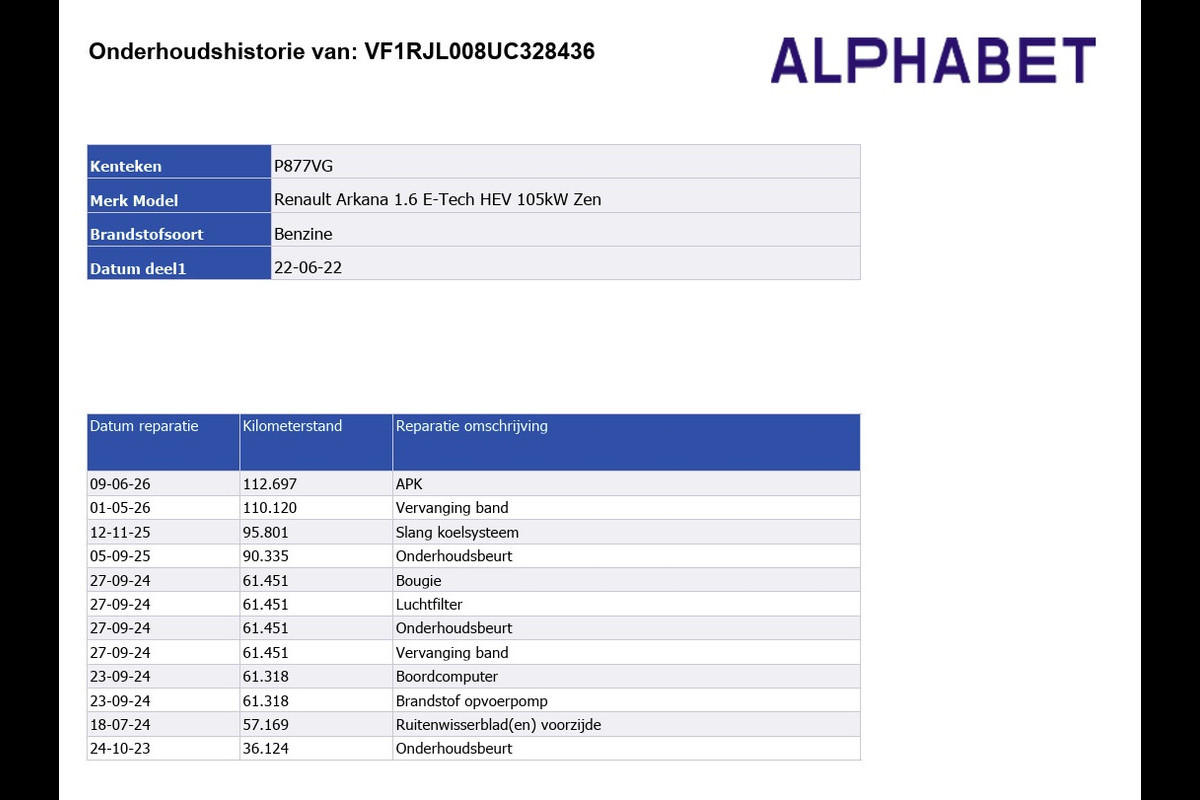 Onderhoudshistorie van: VF1RJL008UC328436

ALPHABET

Kenteken
P877VG

Merk Model
Renault Arkana 1.6 E-Tech HEV 105kW Zen

Brandstofsoort
Benzine

Datum deel1
22-06-22

| Datum reparatie | Kilometerstand | Reparatie omschrijving |
|---|---|---|
| 09-06-26 | 112.697 | APK |
| 01-05-26 | 110.120 | Vervanging band |
| 12-11-25 | 95.801 | Slang koelsysteem |
| 05-09-25 | 90.335 | Onderhoudsbeurt |
| 27-09-24 | 61.451 | Bougie |
| 27-09-24 | 61.451 | Luchtfilter |
| 27-09-24 | 61.451 | Onderhoudsbeurt |
| 27-09-24 | 61.451 | Vervanging band |
| 23-09-24 | 61.318 | Boordcomputer |
| 23-09-24 | 61.318 | Brandstof opvoerpomp |
| 18-07-24 | 57.169 | Ruitenwisserblad(en) voorzijde |
| 24-10-23 | 36.124 | Onderhoudsbeurt |